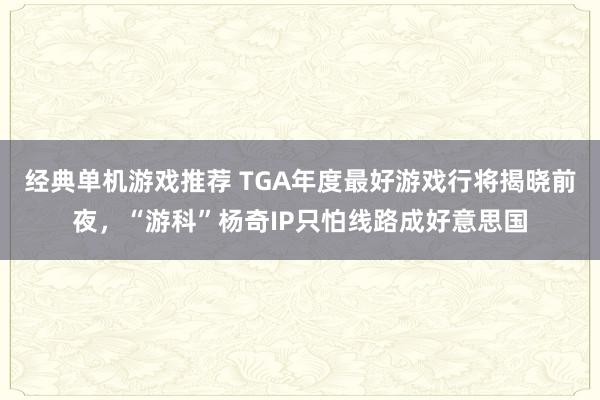 经典单机游戏推荐 TGA年度最好游戏行将揭晓前夜，“游科”杨奇IP只怕线路成好意思国